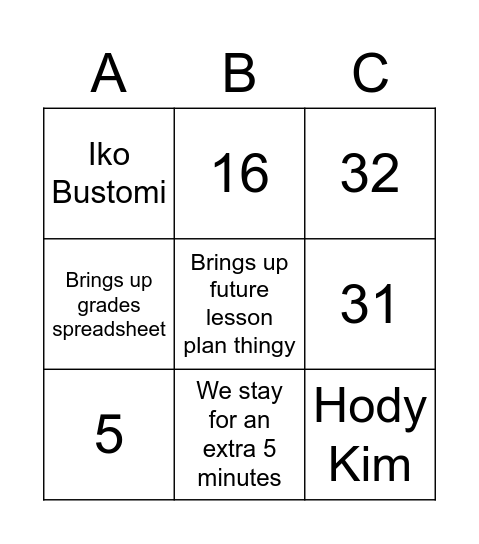 | A | B | C |
|---|---|---|
| Iko Bustomi | 16 | 32 |
| Brings up grades spreadsheet | Brings up future lesson plan thingy | 31 |
| 5 | We stay for an extra 5 minutes | Hody Kim |